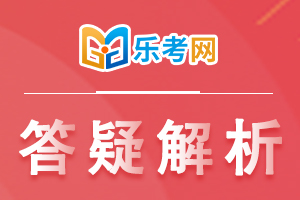 乐考网

答疑解析